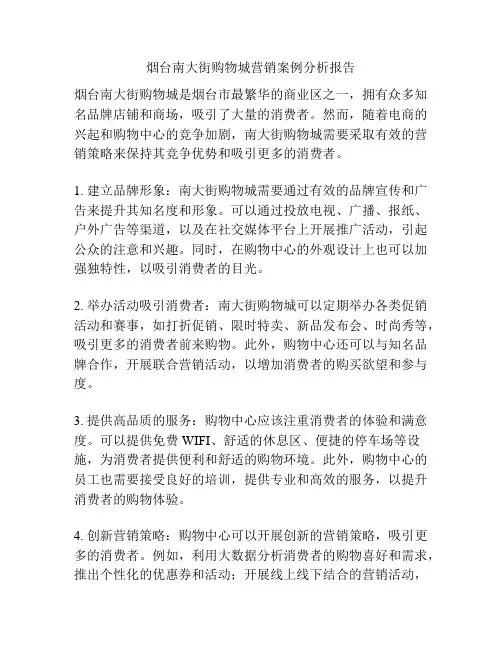 烟台南大街购物城营销案例分析报告

烟台南大街购物城是烟台市最繁华的商业区之一，拥有众多知名品牌店铺和商场，吸引了大量的消费者。然而，随着电商的兴起和购物中心的竞争加剧，南大街购物城需要采取有效的营销策略来保持其竞争优势和吸引更多的消费者。

1. 建立品牌形象：南大街购物城需要通过有效的品牌宣传和广告来提升其知名度和形象。可以通过投放电视、广播、报纸、户外广告等渠道，以及在社交媒体平台上开展推广活动，引起公众的注意和兴趣。同时，在购物中心的外观设计上也可以加强独特性，以吸引消费者的目光。

2. 举办活动吸引消费者：南大街购物城可以定期举办各类促销活动和赛事，如打折促销、限时特卖、新品发布会、时尚秀等，吸引更多的消费者前来购物。此外，购物中心还可以与知名品牌合作，开展联合营销活动，以增加消费者的购买欲望和参与度。

3. 提供高品质的服务：购物中心应该注重消费者的体验和满意度。可以提供免费 WIFI、舒适的休息区、便捷的停车场等设施，为消费者提供便利和舒适的购物环境。此外，购物中心的员工也需要接受良好的培训，提供专业和高效的服务，以提升消费者的购物体验。

4. 创新营销策略：购物中心可以开展创新的营销策略，吸引更多的消费者。例如，利用大数据分析消费者的购物喜好和需求，推出个性化的优惠券和活动；开展线上线下结合的营销活动，